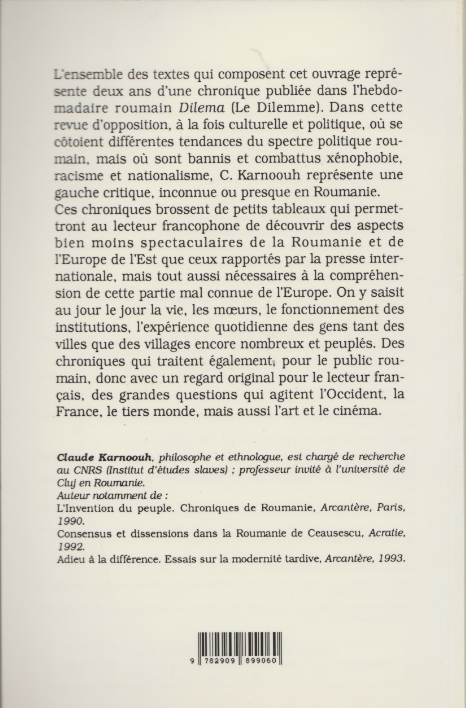 L'ensemble des textes qui composent cet ouvrage représente deux ans d'une chronique publiée dans l'hebdomadaire roumain Dilema (Le Dilemme). Dans cette revue d'opposition, à la fois culturelle et politique, où se côtoient différentes tendances du spectre politique roumain, mais où sont bannis et combattus xénophobie, racisme et nationalisme, C. Karnoouh représente une gauche critique, inconnue ou presque en Roumanie.
Ces chroniques brossent de petits tableaux qui permettront au lecteur francophone de découvrir des aspects bien moins spectaculaires de la Roumanie et de l'Europe de l'Est que ceux rapportés par la presse internationale, mais tout aussi nécessaires à la compréhension de cette partie mal connue de l'Europe. On y saisit au jour le jour la vie, les mœurs, le fonctionnement des institutions, l'expérience quotidienne des gens tant des villes que des villages encore nombreux et peuplés. Des chroniques qui traitent également, pour le public roumain, donc avec un regard original pour le lecteur français, des grandes questions qui agitent l'Occident, la France, le tiers monde, mais aussi l'art et le cinéma.

Claude Karnoouh, philosophe et ethnologue, est chargé de recherche au CNRS (Institut d'études slaves) ; professeur invité à l'université de Cluj en Roumanie.
Auteur notamment de :
L'Invention du peuple. Chroniques de Roumanie, Arcantère, Paris, 1990.
Consensus et dissensions dans la Roumanie de Ceausescu, Acratie, 1992.
Adieu à la différence. Essais sur la modernité tardive, Arcantère, 1993.

9 782909 899060